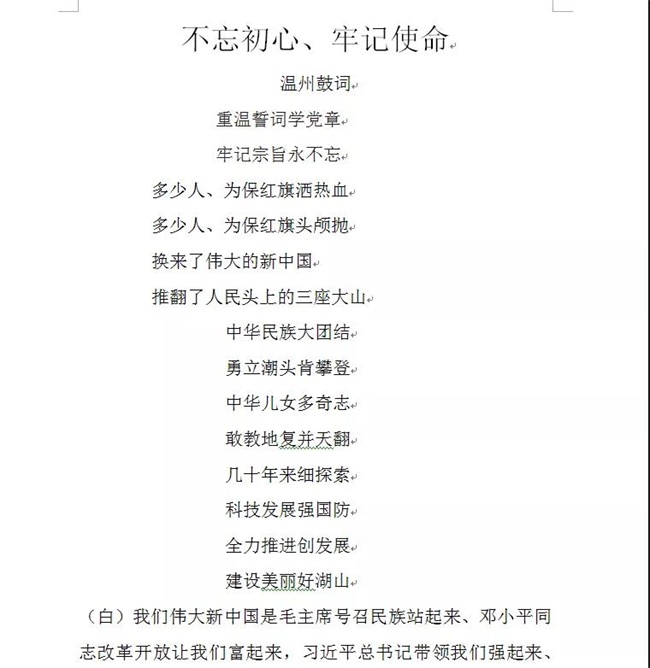 不忘初心、牢记使命

温州鼓词

重温誓词学党章

牢记宗旨永不忘

多少人、为保红旗洒热血

多少人、为保红旗头颅抛

换来了伟大的新中国

推翻了人民头上的三座大山

中华民族大团结

勇立潮头肯攀登

中华儿女多奇志

敢教地复并天翻

几十年来细探索

科技发展强国防

全力推进创发展

建设美丽好湖山

（白）我们伟大新中国是毛主席号召民族站起来、邓小平同志改革开放让我们富起来，习近平总书记带领我们强起来、